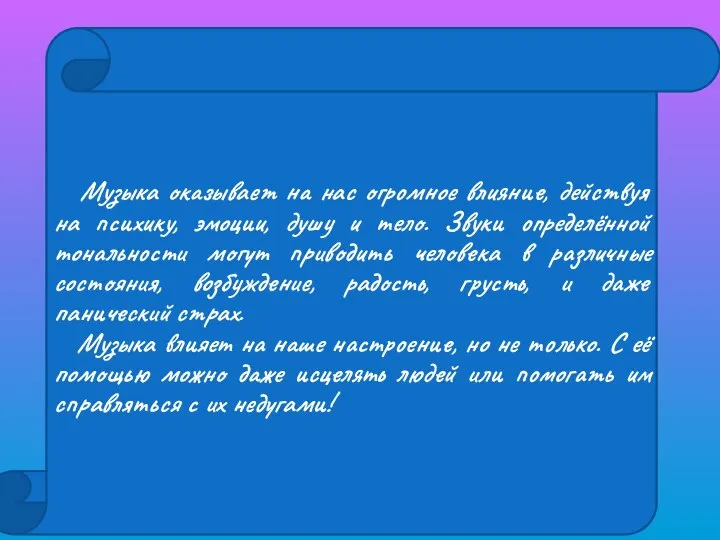 Музыка оказывает на нас огромное влияние, действуя на психику, эмоции, душу и тело. Звуки определённой тональности могут приводить человека в различные состояния, возбуждение, радость, грусть, и даже панический страх.

Музыка влияет на наше настроение, но не только. С её помощью можно даже исцелять людей или помогать им справляться с их недугами!